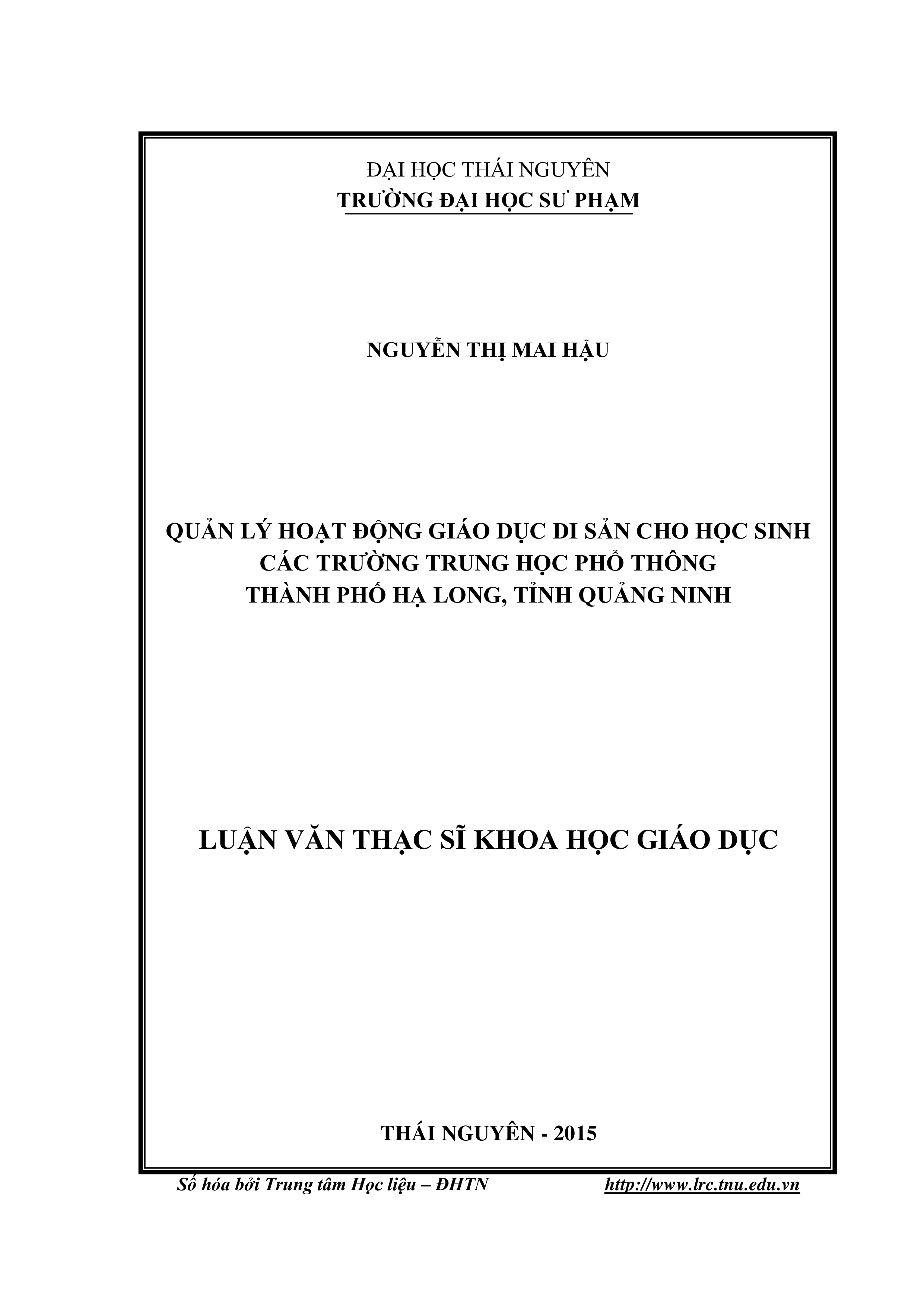 ĐẠI HỌC THÁI NGUYÊN
TRƯỜNG ĐẠI HỌC SƯ PHẠM

NGUYỄN THỊ MAI HẬU

QUẢN LÝ HOẠT ĐỘNG GIÁO DỤC DI SẢN CHO HỌC SINH CÁC TRƯỜNG TRUNG HỌC PHỔ THÔNG THÀNH PHỐ HẠ LONG, TỈNH QUẢNG NINH

LUẬN VĂN THẠC SĨ KHOA HỌC GIÁO DỤC

THÁI NGUYÊN - 2015

Số hóa bởi Trung tâm Học liệu – ĐHTN http://www.lrc.tnu.edu.vn